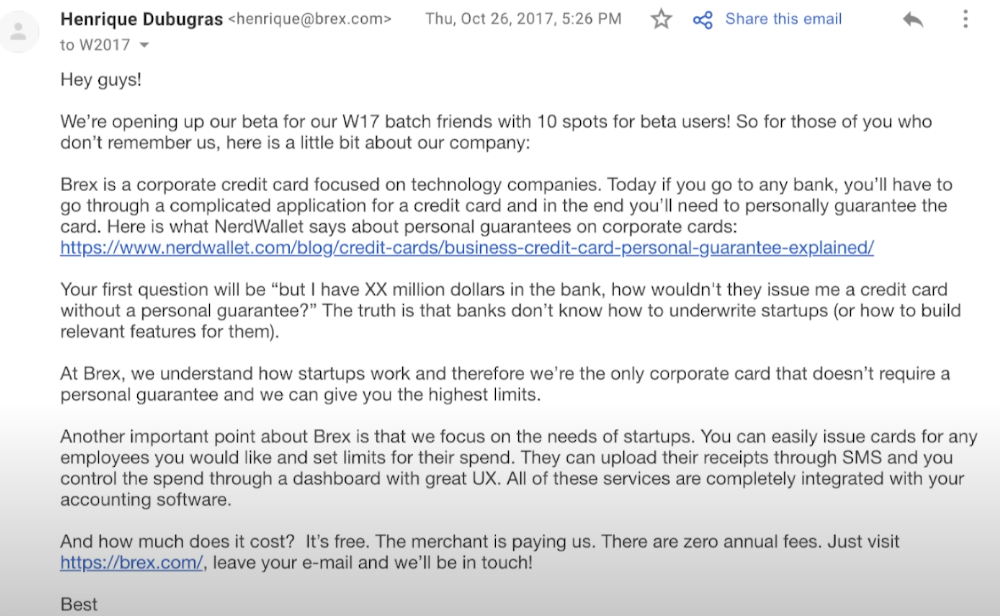 Henrique Dubugras <henrique@brex.com> Thu, Oct 26, 2017, 5:26 PM Share this email
to W2017

Hey guys!

We're opening up our beta for our W17 batch friends with 10 spots for beta users! So for those of you who don't remember us, here is a little bit about our company:

Brex is a corporate credit card focused on technology companies. Today if you go to any bank, you'll have to go through a complicated application for a credit card and in the end you'll need to personally guarantee the card. Here is what NerdWallet says about personal guarantees on corporate cards: https://www.nerdwallet.com/blog/credit-cards/business-credit-card-personal-guarantee-explained/

Your first question will be "but I have XX million dollars in the bank, how wouldn't they issue me a credit card without a personal guarantee?" The truth is that banks don't know how to underwrite startups (or how to build relevant features for them).

At Brex, we understand how startups work and therefore we're the only corporate card that doesn't require a personal guarantee and we can give you the highest limits.

Another important point about Brex is that we focus on the needs of startups. You can easily issue cards for any employees you would like and set limits for their spend. They can upload their receipts through SMS and you control the spend through a dashboard with great UX. All of these services are completely integrated with your accounting software.

And how much does it cost? It's free. The merchant is paying us. There are zero annual fees. Just visit https://brex.com/, leave your e-mail and we'll be in touch!

Best